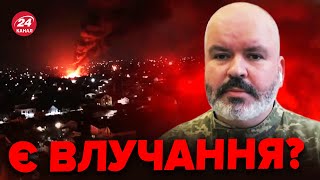 24
КАНАЛ

Є ВЛУЧАННЯ?